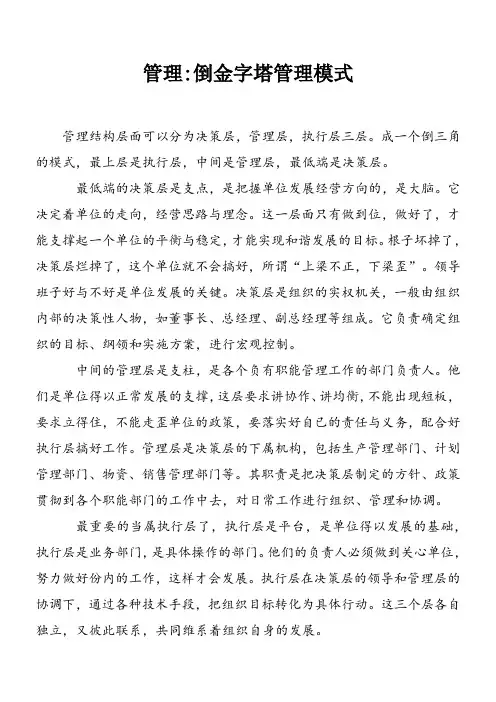 管理:倒金字塔管理模式

管理结构层面可以分为决策层，管理层，执行层三层。成一个倒三角的模式，最上层是执行层，中间是管理层，最低端是决策层。

最低端的决策层是支点，是把握单位发展经营方向的，是大脑。它决定着单位的走向，经营思路与理念。这一层面只有做到位，做好了，才能支撑起一个单位的平衡与稳定，才能实现和谐发展的目标。根子坏掉了，决策层烂掉了，这个单位就不会搞好，所谓“上梁不正，下梁歪”。领导班子好与不好是单位发展的关键。决策层是组织的实权机关，一般由组织内部的决策性人物，如董事长、总经理、副总经理等组成。它负责确定组织的目标、纲领和实施方案，进行宏观控制。

中间的管理层是支柱，是各个负有职能管理工作的部门负责人。他们是单位得以正常发展的支撑，这层要求讲协作、讲均衡，不能出现短板，要求立得住，不能走歪单位的政策，要落实好自己的责任与义务，配合好执行层搞好工作。管理层是决策层的下属机构，包括生产管理部门、计划管理部门、物资、销售管理部门等。其职责是把决策层制定的方针、政策贯彻到各个职能部门的工作中去，对日常工作进行组织、管理和协调。

最重要的当属执行层了，执行层是平台，是单位得以发展的基础，执行层是业务部门，是具体操作的部门。他们的负责人必须做到关心单位，努力做好份内的工作，这样才会发展。执行层在决策层的领导和管理层的协调下，通过各种技术手段，把组织目标转化为具体行动。这三个层各自独立，又彼此联系，共同维系着组织自身的发展。